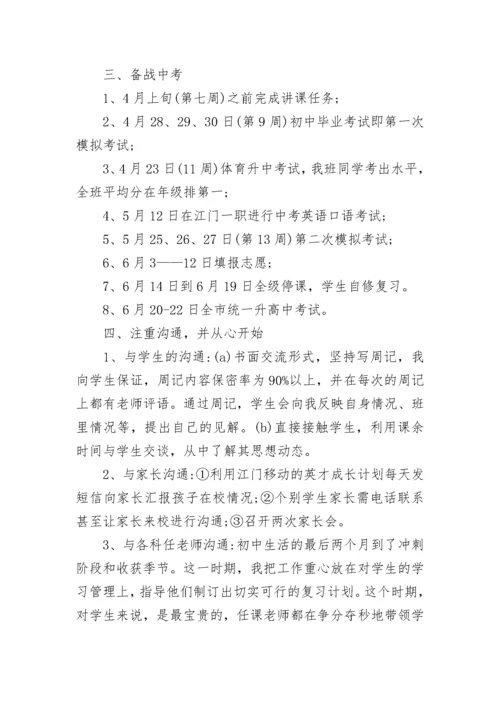 三、备战中考

1、4月上旬(第七周)之前完成讲课任务;

2、4月28、29、30日(第9周)初中毕业考试即第一次模拟考试;

3、4月23日(11周)体育升中考试，我班同学考出水平，全班平均分在年级排第一;

4、5月12日在江门一职进行中考英语口语考试;

5、5月25、26、27日(第13周)第二次模拟考试;

6、6月3——12日填报志愿;

7、6月14日到6月19日全级停课，学生自修复习。

8、6月20-22日全市统一升高中考试。

四、注重沟通，并从心开始

1、与学生的沟通:(a)书面交流形式，坚持写周记，我向学生保证，周记内容保密率为90%以上，并在每次的周记上都有老师评语。通过周记，学生会向我反映自身情况、班里情况等，提出自己的见解。(b)直接接触学生，利用课余时间与学生交谈，从中了解其思想动态。

2、与家长沟通:①利用江门移动的英才成长计划每天发短信向家长汇报孩子在校情况;②个别学生家长需电话联系甚至让家长来校进行沟通;③召开两次家长会。

3、与各科任老师沟通:初中生活的最后两个月到了冲刺阶段和收获季节。这一时期，我把工作重心放在对学生的学习管理上，指导他们制订出切实可行的复习计划。这个时期，对学生来说，是最宝贵的，任课老师都在争分夺秒地带领学